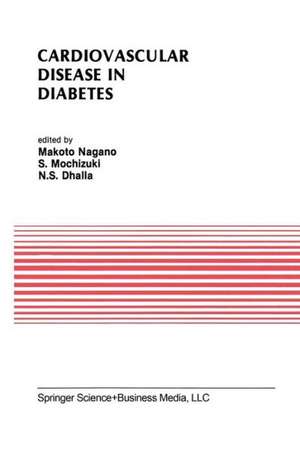 CARDIOVASCULAR DISEASE IN DIABETES

edited by
Makoto Nagano
S. Mochizuki
N.S. Dhalla

Springer Science+Business Media, LLC